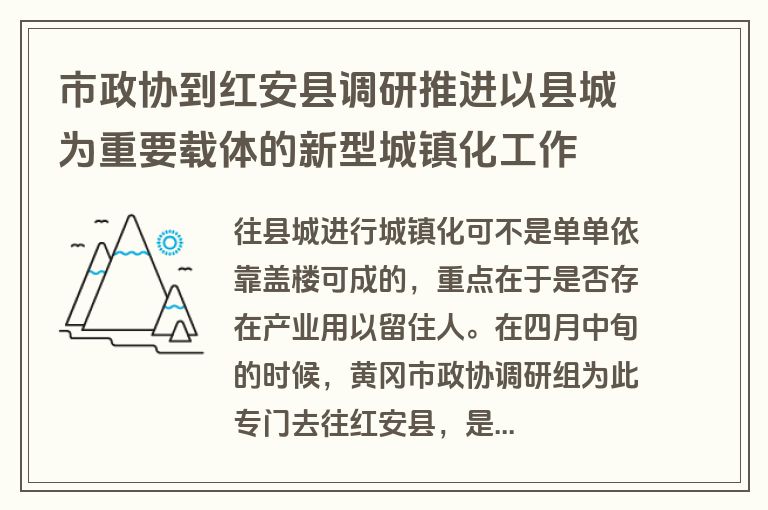 市政协到红安县调研推进以县城为重要载体的新型城镇化工作

往县城进行城镇化可不是单单依靠盖楼可成的，重点在于是否存在产业用以留住人。在四月中旬的时候，黄冈市政协调研组为此专门去往红安县，是...